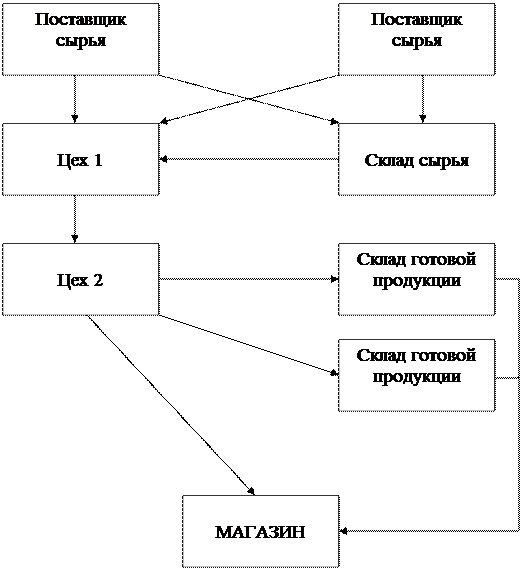 Поставщик сырья

Поставщик сырья

Цех 1

Склад сырья

Цех 2

Склад готовой продукции

Склад готовой продукции

МАГАЗИН